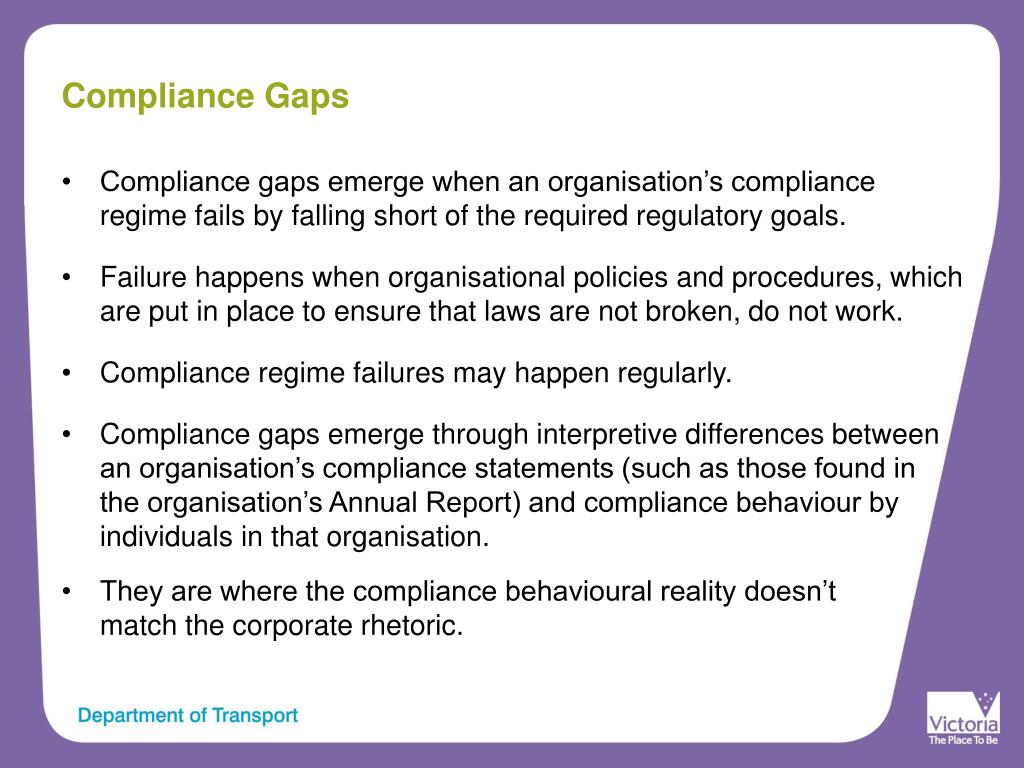 Compliance Gaps

• Compliance gaps emerge when an organisation’s compliance regime fails by falling short of the required regulatory goals.

• Failure happens when organisational policies and procedures, which are put in place to ensure that laws are not broken, do not work.

• Compliance regime failures may happen regularly.

• Compliance gaps emerge through interpretive differences between an organisation’s compliance statements (such as those found in the organisation’s Annual Report) and compliance behaviour by individuals in that organisation.

• They are where the compliance behavioural reality doesn’t match the corporate rhetoric.

Department of Transport

Victoria
The Place To Be